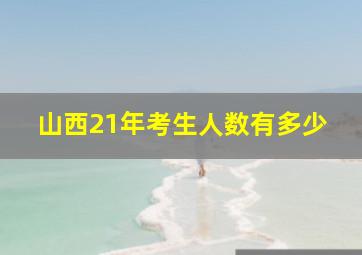 山西21年考生人数有多少